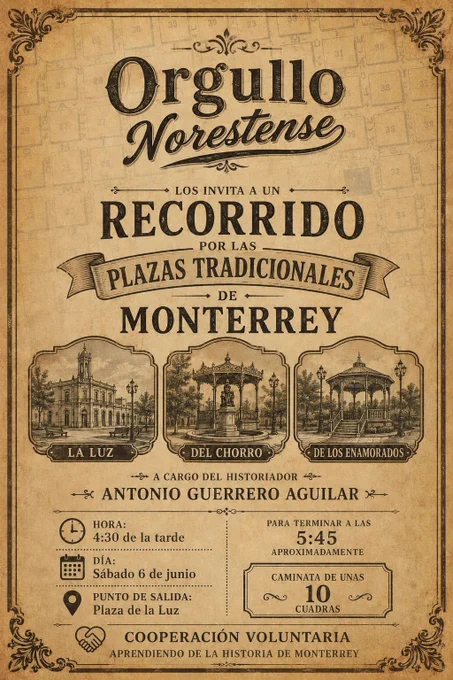 Orgullo
Norestense

LOS INVITA A UN
RECORRIDO
POR LAS
PLAZAS TRADICIONALES
DE
MONTERREY

LA LUZ

DEL CHORRO

DE LOS ENAMORADOS

A CARGO DEL HISTORIADOR
ANTONIO GUERRERO AGUILAR

HORA:
4:30 de la tarde

DÍA:
Sábado 6 de junio

PUNTO DE SALIDA:
Plaza de la Luz

PARA TERMINAR A LAS
5:45
APROXIMADAMENTE

CAMINATA DE UNAS
10
CUADRAS

COOPERACIÓN VOLUNTARIA
APRENDIENDO DE LA HISTORIA DE MONTERREY